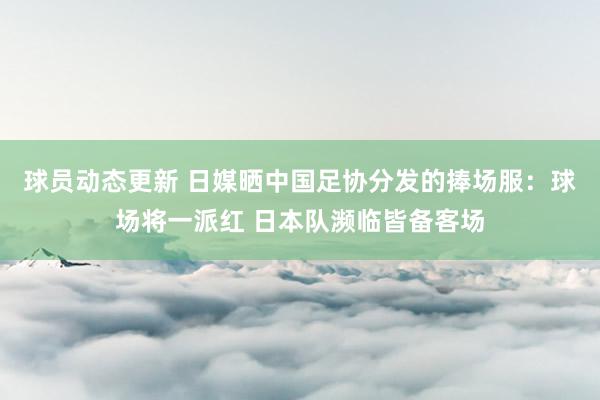 球员动态更新 日媒晒中国足协分发的捧场服：球场将一派红 日本队濒临皆备客场